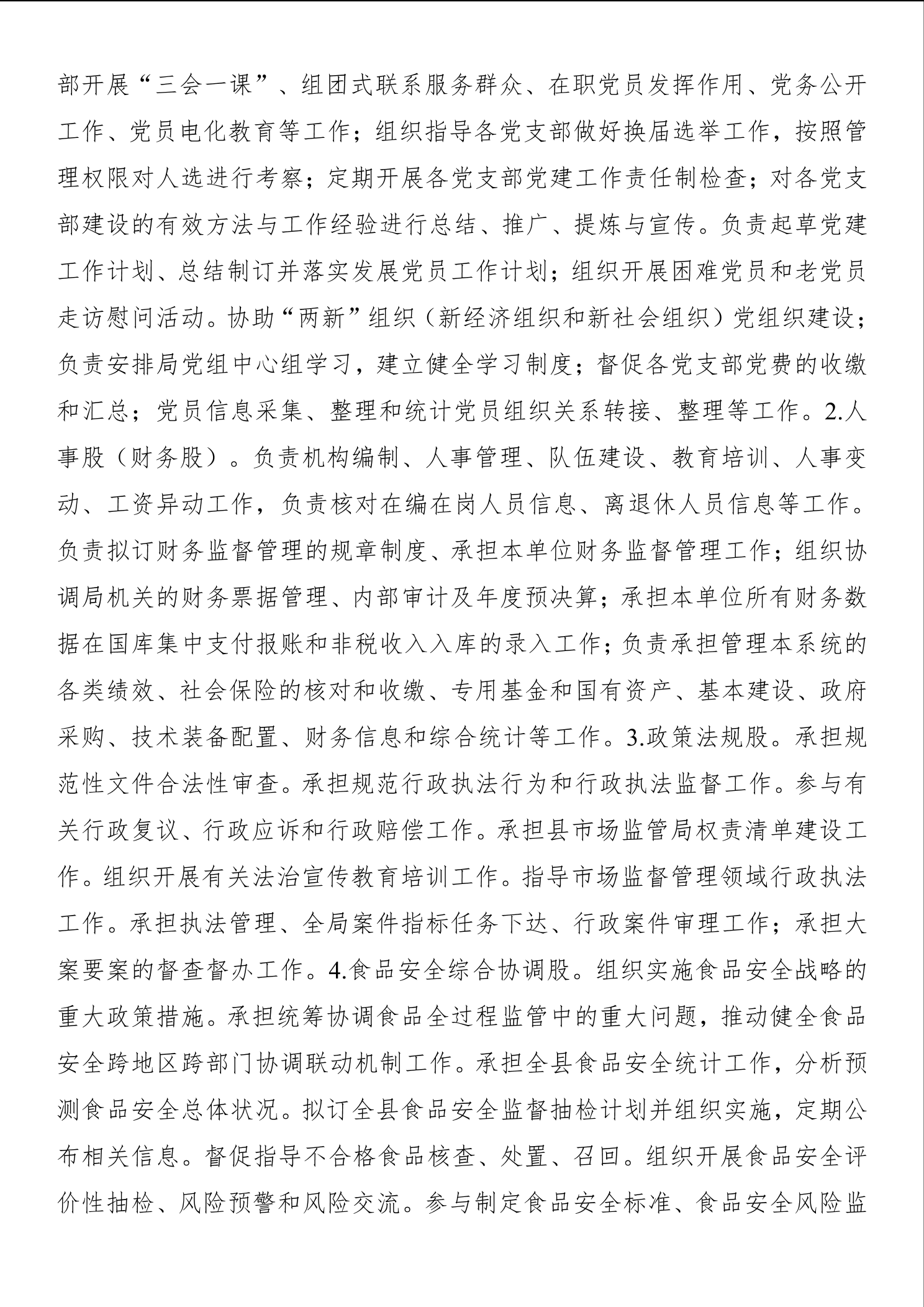 部开展“三会一课”、组团式联系服务群众、在职党员发挥作用、党务公开工作、党员电化教育等工作；组织指导各党支部做好换届选举工作，按照管理权限对人选进行考察；定期开展各党支部党建工作责任制检查；对各党支部建设的有效方法与工作经验进行总结、推广、提炼与宣传。负责起草党建工作计划、总结制订并落实发展党员工作计划；组织开展困难党员和老党员走访慰问活动。协助“两新”组织（新经济组织和新社会组织）党组织建设；负责安排局党组中心组学习，建立健全学习制度；督促各党支部党费的收缴和汇总；党员信息采集、整理和统计党员组织关系转接、整理等工作。2.人事股（财务股）。负责机构编制、人事管理、队伍建设、教育培训、人事变动、工资异动工作，负责核对在编在岗人员信息、离退休人员信息等工作。负责拟订财务监督管理的规章制度、承担本单位财务监督管理工作；组织协调局机关的财务票据管理、内部审计及年度预决算；承担本单位所有财务数据在国库集中支付报账和非税收入入库的录入工作；负责承担管理本系统的各类绩效、社会保险的核对和收缴、专用基金和国有资产、基本建设、政府采购、技术装备配置、财务信息和综合统计等工作。3.政策法规股。承担规范性文件合法性审查。承担规范行政执法行为和行政执法监督工作。参与有关行政复议、行政应诉和行政赔偿工作。承担县市场监管局权责清单建设工作。组织开展有关法治宣传教育培训工作。指导市场监督管理领域行政执法工作。承担执法管理、全局案件指标任务下达、行政案件审理工作；承担大案要案的督查督办工作。4.食品安全综合协调股。组织实施食品安全战略的重大政策措施。承担统筹协调食品全过程监管中的重大问题，推动健全食品安全跨地区跨部门协调联动机制工作。承担全县食品安全统计工作，分析预测食品安全总体状况。拟订全县食品安全监督抽检计划并组织实施，定期公布相关信息。督促指导不合格食品核查、处置、召回。组织开展食品安全评价性抽检、风险预警和风险交流。参与制定食品安全标准、食品安全风险监